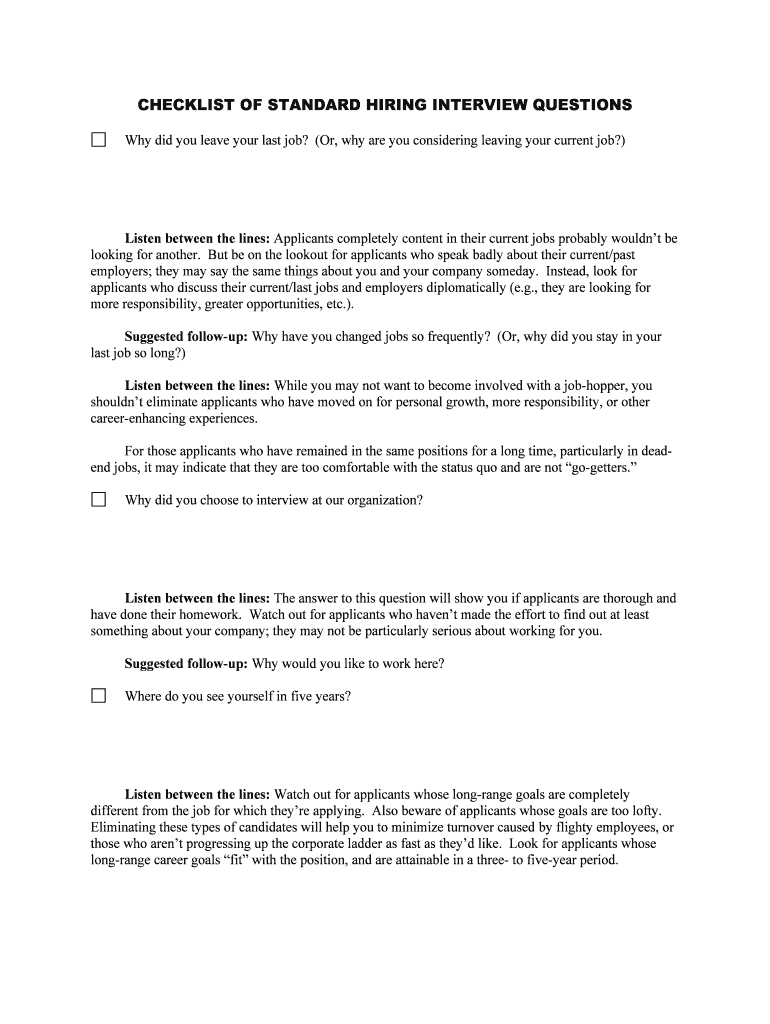 CHECKLIST OF STANDARD HIRING INTERVIEW QUESTIONS

☐ Why did you leave your last job? (Or, why are you considering leaving your current job?)

Listen between the lines: Applicants completely content in their current jobs probably wouldn't be looking for another. But be on the lookout for applicants who speak badly about their current/past employers; they may say the same things about you and your company someday. Instead, look for applicants who discuss their current/last jobs and employers diplomatically (e.g., they are looking for more responsibility, greater opportunities, etc.).

Suggested follow-up: Why have you changed jobs so frequently? (Or, why did you stay in your last job so long?)

Listen between the lines: While you may not want to become involved with a job-hopper, you shouldn't eliminate applicants who have moved on for personal growth, more responsibility, or other career-enhancing experiences.

For those applicants who have remained in the same positions for a long time, particularly in dead-end jobs, it may indicate that they are too comfortable with the status quo and are not "go-getters."

☐ Why did you choose to interview at our organization?

Listen between the lines: The answer to this question will show you if applicants are thorough and have done their homework. Watch out for applicants who haven't made the effort to find out at least something about your company; they may not be particularly serious about working for you.

Suggested follow-up: Why would you like to work here?

☐ Where do you see yourself in five years?

Listen between the lines: Watch out for applicants whose long-range goals are completely different from the job for which they're applying. Also beware of applicants whose goals are too lofty. Eliminating these types of candidates will help you to minimize turnover caused by flighty employees, or those who aren't progressing up the corporate ladder as fast as they'd like. Look for applicants whose long-range career goals "fit" with the position, and are attainable in a three- to five-year period.